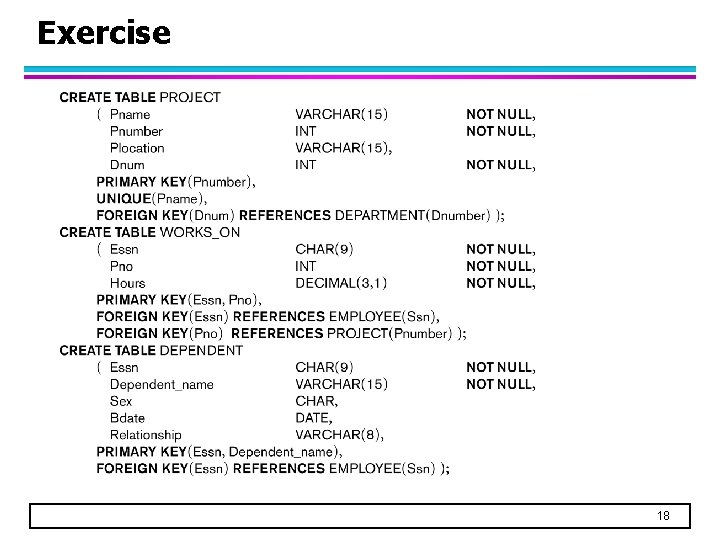 Exercise

CREATE TABLE PROJECT
( Pname VARCHAR(15) NOT NULL,
Pnumber INT NOT NULL,
Plocation VARCHAR(15),
Dnum INT NOT NULL,
PRIMARY KEY(Pnumber),
UNIQUE(Pname),
FOREIGN KEY(Dnum) REFERENCES DEPARTMENT(Dnumber) );
CREATE TABLE WORKS_ON
( Essn CHAR(9) NOT NULL,
Pno INT NOT NULL,
Hours DECIMAL(3,1) NOT NULL,
PRIMARY KEY(Essn, Pno),
FOREIGN KEY(Essn) REFERENCES EMPLOYEE(Ssn),
FOREIGN KEY(Pno) REFERENCES PROJECT(Pnumber) );
CREATE TABLE DEPENDENT
( Essn CHAR(9) NOT NULL,
Dependent_name VARCHAR(15) NOT NULL,
Sex CHAR,
Bdate DATE,
Relationship VARCHAR(8),
PRIMARY KEY(Essn, Dependent_name),
FOREIGN KEY(Essn) REFERENCES EMPLOYEE(Ssn) );

18